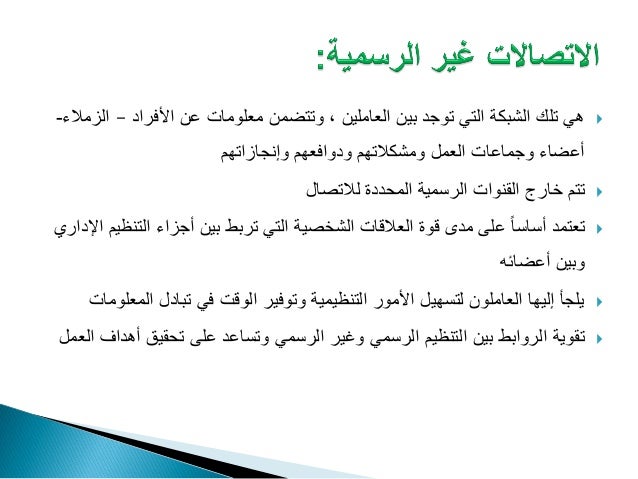 الاتصالات غير الرسمية:

هي تلك الشبكة التي توجد بين العاملين ، وتتضمن معلومات عن الأفراد – الزملاء- أعضاء وجماعات العمل ومشكلاتهم ودوافعهم وإنجازاتهم

تتم خارج القنوات الرسمية المحددة للاتصال

تعتمد أساساً على مدى قوة العلاقات الشخصية التي تربط بين أجزاء التنظيم الإداري وبين أعضائه

يلجأ إليها العاملون لتسهيل الأمور التنظيمية وتوفير الوقت في تبادل المعلومات

تقوية الروابط بين التنظيم الرسمي وغير الرسمي وتساعد على تحقيق أهداف العمل